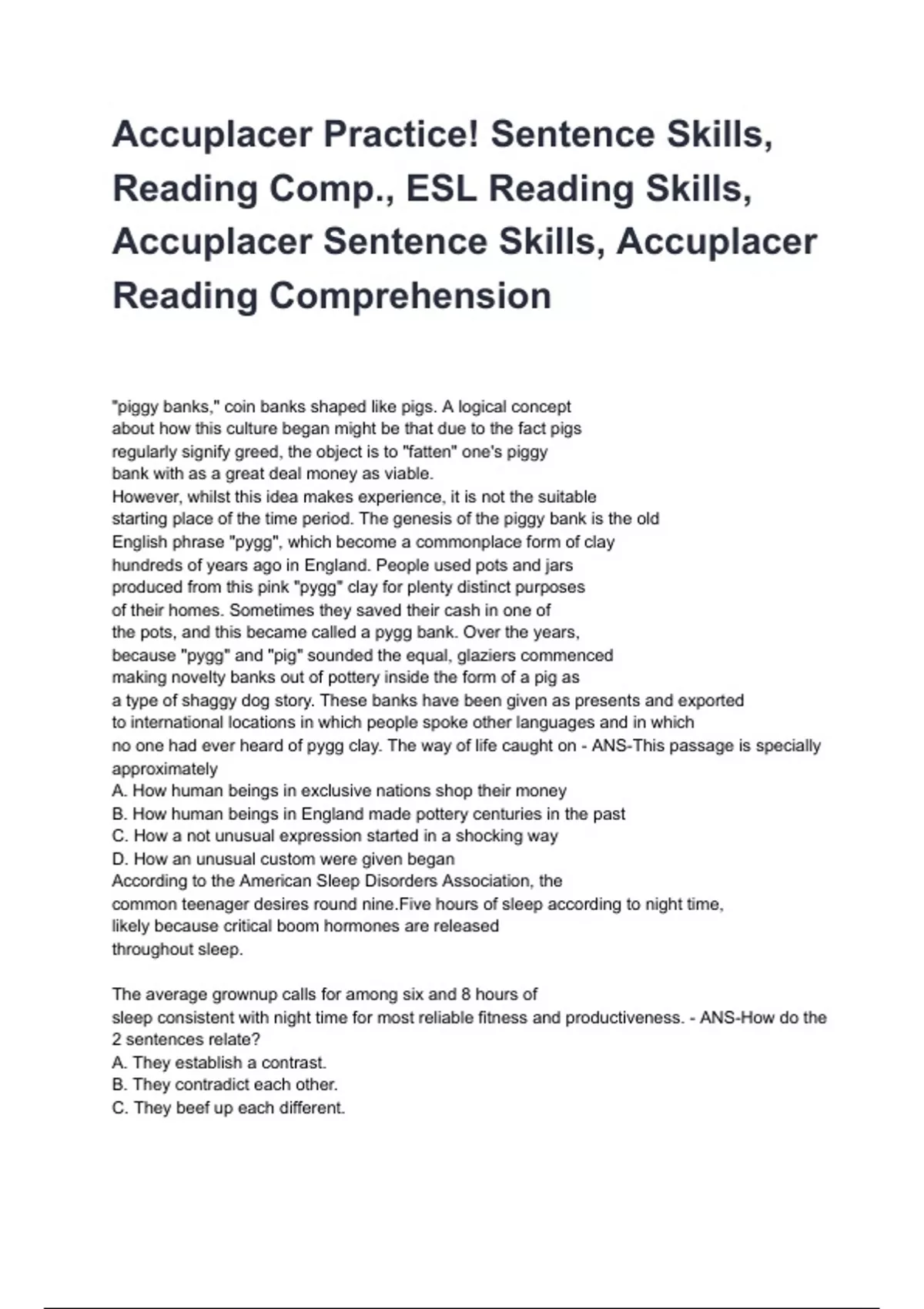 Accuplacer Practice! Sentence Skills, Reading Comp., ESL Reading Skills, Accuplacer Sentence Skills, Accuplacer Reading Comprehension

"piggy banks," coin banks shaped like pigs. A logical concept about how this culture began might be that due to the fact pigs regularly signify greed, the object is to "fatten" one's piggy bank with as a great deal money as viable.
However, whilst this idea makes experience, it is not the suitable starting place of the time period. The genesis of the piggy bank is the old English phrase "pygg", which become a commonplace form of clay hundreds of years ago in England. People used pots and jars produced from this pink "pygg" clay for plenty distinct purposes of their homes. Sometimes they saved their cash in one of the pots, and this became called a pygg bank. Over the years, because "pygg" and "pig" sounded the equal, glaziers commenced making novelty banks out of pottery inside the form of a pig as a type of shaggy dog story. These banks have been given as presents and exported to international locations in which people spoke other languages and in which no one had ever heard of pygg clay. The way of life caught on - ANS-This passage is specially approximately
A. How human beings in exclusive nations shop their money
B. How human beings in England made pottery centuries in the past
C. How a not unusual expression started in a shocking way
D. How an unusual custom were given began
According to the American Sleep Disorders Association, the common teenager desires round nine.Five hours of sleep according to night time, likely because critical boom hormones are released throughout sleep.

The average grownup calls for among six and 8 hours of sleep consistent with night time for most reliable fitness and productiveness. - ANS-How do the 2 sentences relate?
A. They establish a contrast.
B. They contradict each other.
C. They beef up each different.